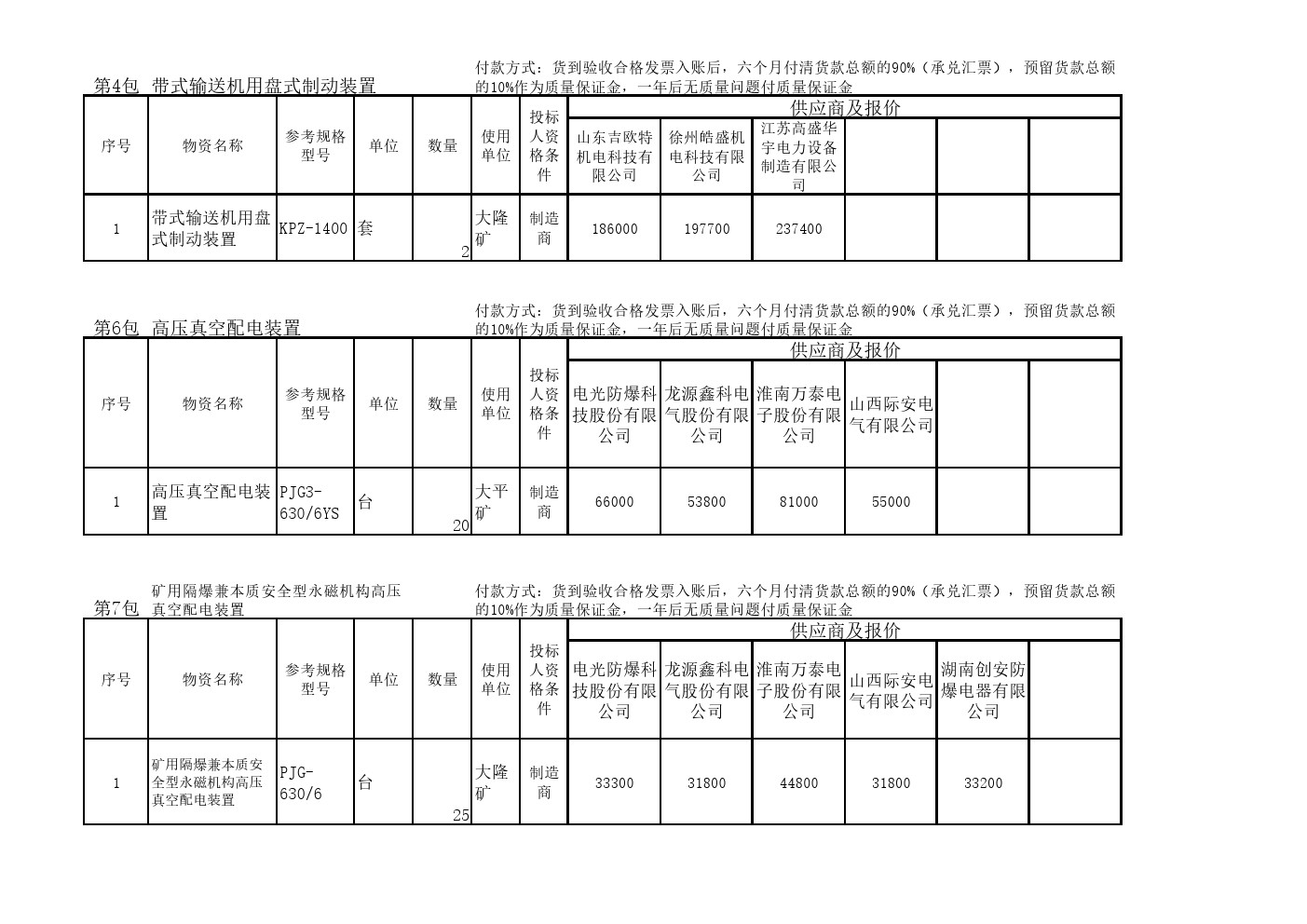 第4包 带式输送机用盘式制动装置

付款方式：货到验收合格发票入账后，六个月付清货款总额的90%（承兑汇票），预留货款总额的10%作为质量保证金，一年后无质量问题付质量保证金

| 序号 | 物资名称 | 参考规格型号 | 单位 | 数量 | 使用单位 | 投标人资格条件 | 供应商及报价 | | | | | |
|---|---|---|---|---|---|---|---|---|---|---|---|---|
| | | | | | | | 山东吉欧特机电科技有限公司 | 徐州皓盛机电科技有限公司 | 江苏高盛华宇电力设备制造有限公司 | | | |
| 1 | 带式输送机用盘式制动装置 | KPZ-1400 | 套 | 2 | 大隆矿 | 制造商 | 186000 | 197700 | 237400 | | | |

第6包 高压真空配电装置

付款方式：货到验收合格发票入账后，六个月付清货款总额的90%（承兑汇票），预留货款总额的10%作为质量保证金，一年后无质量问题付质量保证金

| 序号 | 物资名称 | 参考规格型号 | 单位 | 数量 | 使用单位 | 投标人资格条件 | 供应商及报价 | | | | | |
|---|---|---|---|---|---|---|---|---|---|---|---|---|
| | | | | | | | 电光防爆科技股份有限公司 | 龙源鑫科电气股份有限公司 | 淮南万泰电子股份有限公司 | 山西际安电气有限公司 | | |
| 1 | 高压真空配电装置 | PJG3-630/6YS | 台 | 20 | 大平矿 | 制造商 | 66000 | 53800 | 81000 | 55000 | | |

第7包 矿用隔爆兼本质安全型永磁机构高压真空配电装置

付款方式：货到验收合格发票入账后，六个月付清货款总额的90%（承兑汇票），预留货款总额的10%作为质量保证金，一年后无质量问题付质量保证金

| 序号 | 物资名称 | 参考规格型号 | 单位 | 数量 | 使用单位 | 投标人资格条件 | 供应商及报价 | | | | | |
|---|---|---|---|---|---|---|---|---|---|---|---|---|
| | | | | | | | 电光防爆科技股份有限公司 | 龙源鑫科电气股份有限公司 | 淮南万泰电子股份有限公司 | 山西际安电气有限公司 | 湖南创安防爆电器有限公司 | |
| 1 | 矿用隔爆兼本质安全型永磁机构高压真空配电装置 | PJG-630/6 | 台 | 25 | 大隆矿 | 制造商 | 33300 | 31800 | 44800 | 31800 | 33200 | |